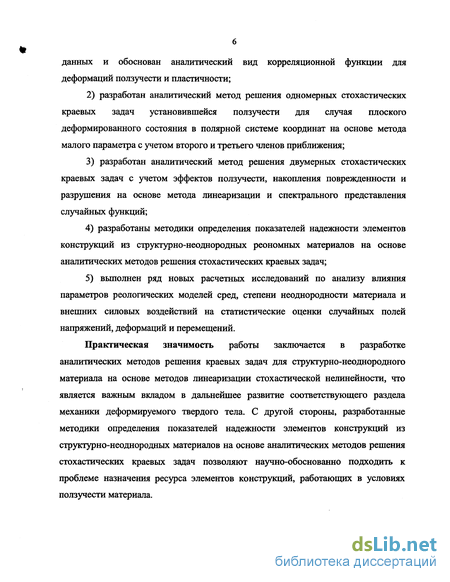 6

данных и обоснован аналитический вид корреляционной функции для деформаций ползучести и пластичности;

2) разработан аналитический метод решения одномерных стохастических краевых задач установившейся ползучести для случая плоского деформированного состояния в полярной системе координат на основе метода малого параметра с учетом второго и третьего членов приближения;

3) разработан аналитический метод решения двумерных стохастических краевых задач с учетом эффектов ползучести, накопления поврежденности и разрушения на основе метода линеаризации и спектрального представления случайных функций;

4) разработаны методики определения показателей надежности элементов конструкций из структурно-неоднородных реономных материалов на основе аналитических методов решения стохастических краевых задач;

5) выполнен ряд новых расчетных исследований по анализу влияния параметров реологических моделей сред, степени неоднородности материала и внешних силовых воздействий на статистические оценки случайных полей напряжений, деформаций и перемещений.

Практическая значимость работы заключается в разработке аналитических методов решения краевых задач для структурно-неоднородного материала на основе методов линеаризации стохастической нелинейности, что является важным вкладом в дальнейшее развитие соответствующего раздела механики деформируемого твердого тела. С другой стороны, разработанные методики определения показателей надежности элементов конструкций из структурно-неоднородных материалов на основе аналитических методов решения стохастических краевых задач позволяют научно-обоснованно подходить к проблеме назначения ресурса элементов конструкций, работающих в условиях ползучести материала.

dsLib.net
библиотека диссертаций